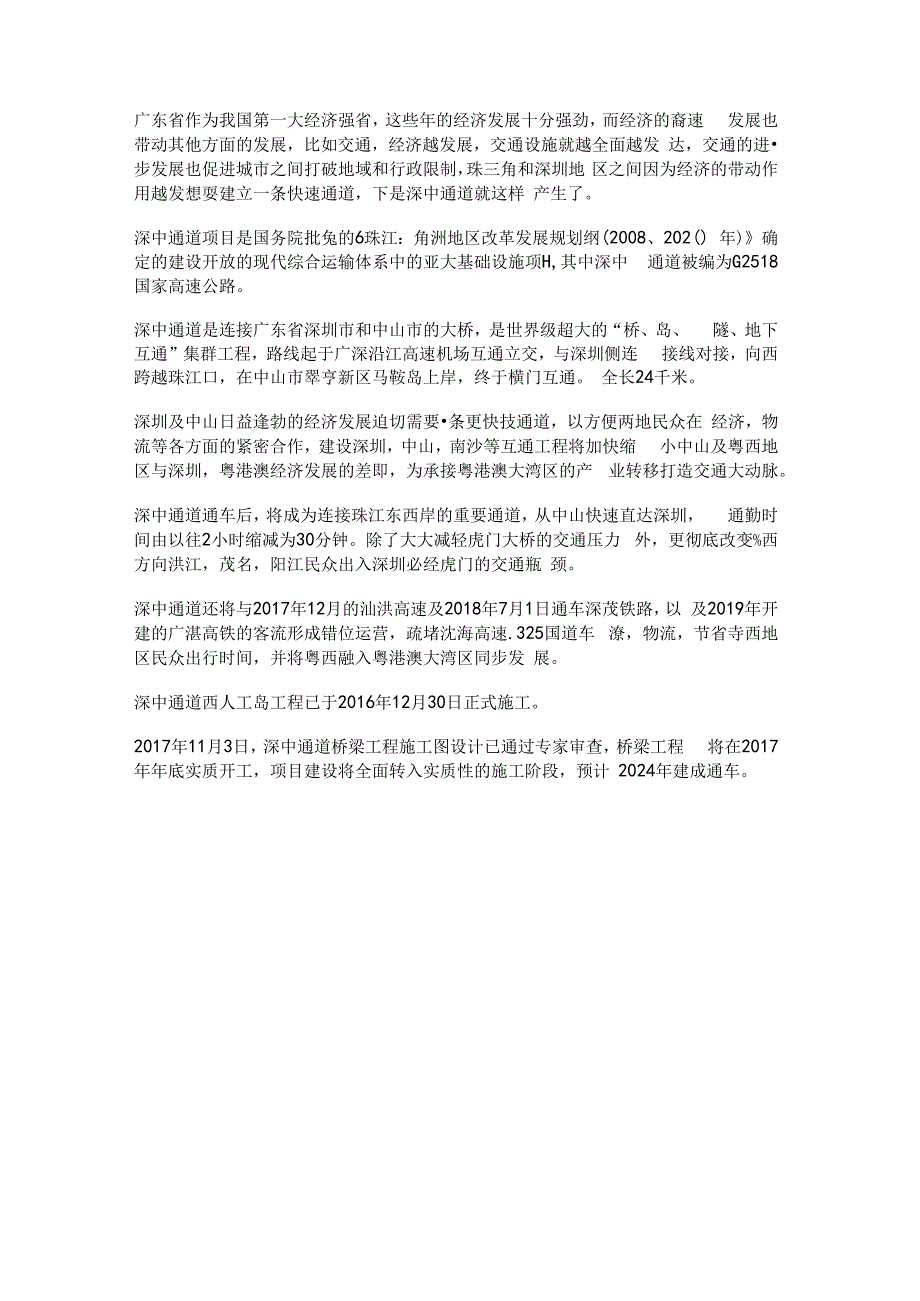 广东省作为我国第一大经济强省，这些年的经济发展十分强劲，而经济的裔速 发展也带动其他方面的发展，比如交通，经济越发展，交通设施就越全面越发 达，交通的进•步发展也促进城市之间打破地域和行政限制，珠三角和深圳地 区之间因为经济的带动作用越发想要建立一条快速通道，下是深中通道就这样 产生了。

深中通道项目是国务院批兔的6珠江：角洲地区改革发展规划纲(2008、202() 年)》确定的建设开放的现代综合运输体系中的亚大基础设施项H,其中深中 通道被编为G2518国家高速公路。

深中通道是连接广东省深圳市和中山市的大桥，是世界级超大的“桥、岛、 隧、地下互通”集群工程，路线起于广深沿江高速机场互通立交，与深圳侧连 接线对接，向西跨越珠江口，在中山市翠亨新区马鞍岛上岸，终于横门互通。 全长24千米。

深圳及中山日益逢勃的经济发展迫切需要•条更快技通道，以方便两地民众在 经济，物流等各方面的紧密合作，建设深圳，中山，南沙等互通工程将加快缩 小中山及粤西地区与深圳，粤港澳经济发展的差即，为承接粤港澳大湾区的产 业转移打造交通大动脉。

深中通道通车后，将成为连接珠江东西岸的重要通道，从中山快速直达深圳， 通勤时间由以往2小时缩减为30分钟。除了大大减轻虎门大桥的交通压力 外，更彻底改变%西方向洪江，茂名，阳江民众出入深圳必经虎门的交通瓶 颈。

深中通道还将与2017年12月的汕洪高速及2018年7月1日通车深茂铁路，以 及2019年开建的广湛高铁的客流形成错位运营，疏堵沈海高速.325国道车 潦，物流，节省寺西地区民众出行时间，并将粤西融入粤港澳大湾区同步发 展。

深中通道西人工岛工程已于2016年12月30日正式施工。

2017年11月3日，深中通道桥梁工程施工图设计已通过专家审查，桥梁工程 将在2017年年底实质开工，项目建设将全面转入实质性的施工阶段，预计 2024年建成通车。